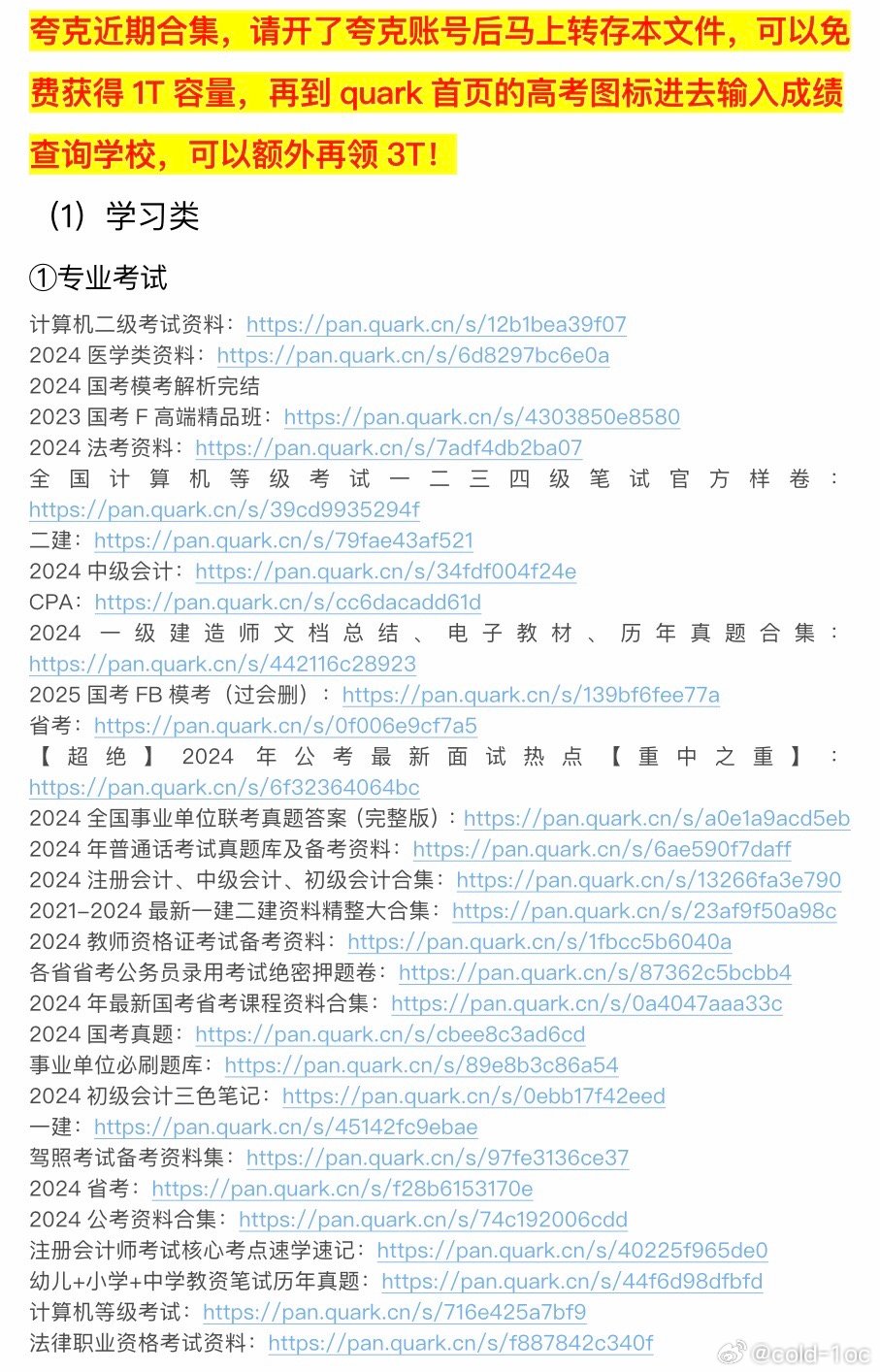 夸克近期合集，请开了夸克账号后马上转存本文件，可以免费获得 1T 容量，再到 quark 首页的高考图标进去输入成绩查询学校，可以额外再领 3T！

（1）学习类

①专业考试

计算机二级考试资料：https://pan.quark.cn/s/12b1bea39f07
2024 医学类资料：https://pan.quark.cn/s/6d8297bc6e0a
2024 国考模考解析完结
2023 国考 F 高端精品班：https://pan.quark.cn/s/4303850e8580
2024 法考资料：https://pan.quark.cn/s/7adf4db2ba07
全国计算机等级考试一二三四级笔试官方样卷：https://pan.quark.cn/s/39cd9935294f
二建：https://pan.quark.cn/s/79fae43af521
2024 中级会计：https://pan.quark.cn/s/34fdf004f24e
CPA：https://pan.quark.cn/s/cc6dacadd61d
2024 一级建造师文档总结、电子教材、历年真题合集：https://pan.quark.cn/s/442116c28923
2025 国考 FB 模考（过会删）：https://pan.quark.cn/s/139bf6fee77a
省考：https://pan.quark.cn/s/0f006e9cf7a5
【超绝】2024 年公考最新面试热点【重中之重】：https://pan.quark.cn/s/6f32364064bc
2024 全国事业单位联考真题答案（完整版）：https://pan.quark.cn/s/a0e1a9acd5eb
2024 年普通话考试真题库及备考资料：https://pan.quark.cn/s/6ae590f7daff
2024 注册会计、中级会计、初级会计合集：https://pan.quark.cn/s/13266fa3e790
2021-2024 最新一建二建资料精整大合集：https://pan.quark.cn/s/23af9f50a98c
2024 教师资格证考试备考资料：https://pan.quark.cn/s/1fbcc5b6040a
各省省考公务员录用考试绝密押题卷：https://pan.quark.cn/s/87362c5bcbb4
2024 年最新国考省考课程资料合集：https://pan.quark.cn/s/0a4047aaa33c
2024 国考真题：https://pan.quark.cn/s/cbee8c3ad6cd
事业单位必刷题库：https://pan.quark.cn/s/89e8b3c86a54
2024 初级会计三色笔记：https://pan.quark.cn/s/0ebb17f42eed
一建：https://pan.quark.cn/s/45142fc9ebae
驾照考试备考资料集：https://pan.quark.cn/s/97fe3136ce37
2024 省考：https://pan.quark.cn/s/f28b6153170e
2024 公考资料合集：https://pan.quark.cn/s/74c192006cdd
注册会计师考试核心考点速学速记：https://pan.quark.cn/s/40225f965de0
幼儿+小学+中学教资笔试历年真题：https://pan.quark.cn/s/44f6d98dfbfd
计算机等级考试：https://pan.quark.cn/s/716e425a7bf9
法律职业资格考试资料：https://pan.quark.cn/s/f887842c340f
@cold-1oc